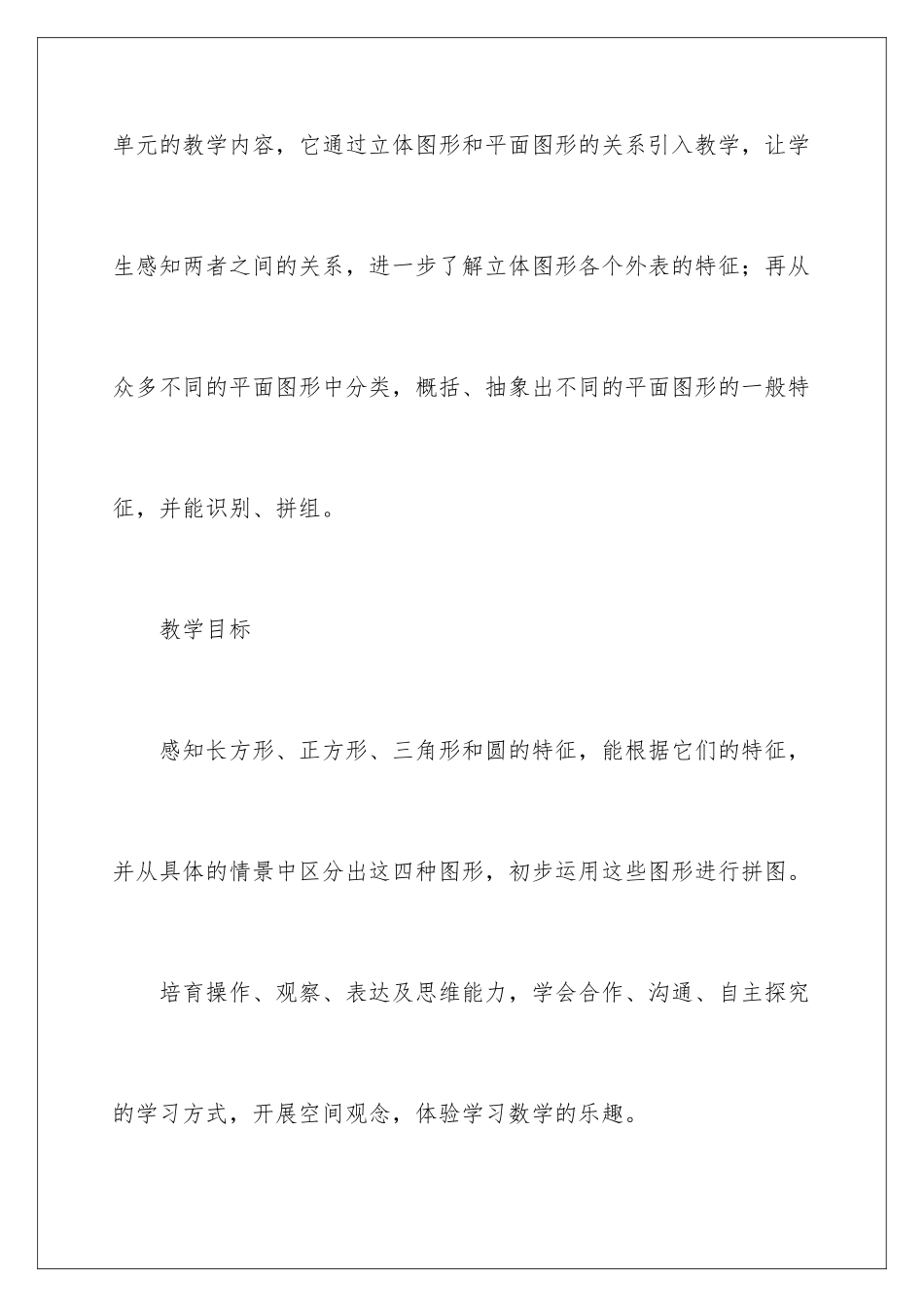 单元的教学内容，它通过立体图形和平面图形的关系引入教学，让学生感知两者之间的关系，进一步了解立体图形各个外表的特征；再从众多不同的平面图形中分类，概括、抽象出不同的平面图形的一般特征，并能识别、拼组。

教学目标

感知长方形、正方形、三角形和圆的特征，能根据它们的特征，并从具体的情景中区分出这四种图形，初步运用这些图形进行拼图。

培育操作、观察、表达及思维能力，学会合作、沟通、自主探究的学习方式，开展空间观念，体验学习数学的乐趣。